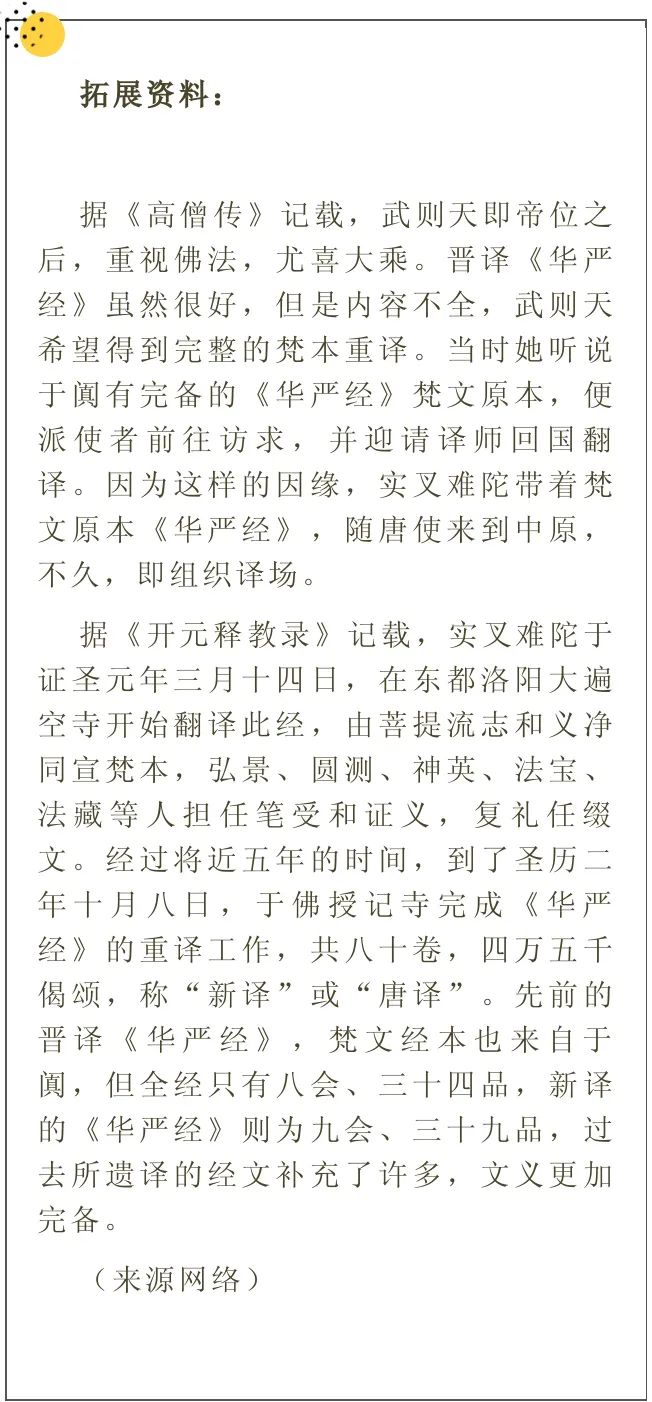 拓展资料：

据《高僧传》记载，武则天即帝位之后，重视佛法，尤喜大乘。晋译《华严经》虽然很好，但是内容不全，武则天希望得到完整的梵本重译。当时她听说于阗有完备的《华严经》梵文原本，便派使者前往访求，并迎请译师回国翻译。因为这样的因缘，实叉难陀带着梵文原本《华严经》，随唐使来到中原，不久，即组织译场。

据《开元释教录》记载，实叉难陀于证圣元年三月十四日，在东都洛阳大遍空寺开始翻译此经，由菩提流志和义净同宣梵本，弘景、圆测、神英、法宝、法藏等人担任笔受和证义，复礼任缀文。经过将近五年的时间，到了圣历二年十月八日，于佛授记寺完成《华严经》的重译工作，共八十卷，四万五千偈颂，称“新译”或“唐译”。先前的晋译《华严经》，梵文经本也来自于阗，但全经只有八会、三十四品，新译的《华严经》则为九会、三十九品，过去所遗译的经文补充了许多，文义更加完备。

（来源网络）